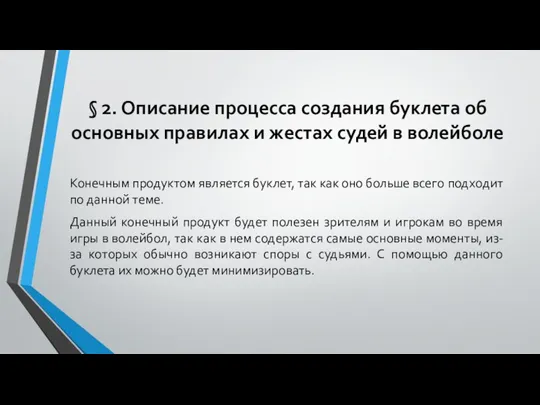 § 2. Описание процесса создания буклета об основных правилах и жестах судей в волейболе

Конечным продуктом является буклет, так как оно больше всего подходит по данной теме.

Данный конечный продукт будет полезен зрителям и игрокам во время игры в волейбол, так как в нем содержатся самые основные моменты, из-за которых обычно возникают споры с судьями. С помощью данного буклета их можно будет минимизировать.